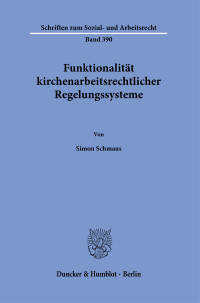 Schriften zum Sozial- und Arbeitsrecht

Band 390

Funktionalität kirchenarbeitsrechtlicher Regelungssysteme

Von

Simon Schmaus

Duncker & Humblot · Berlin